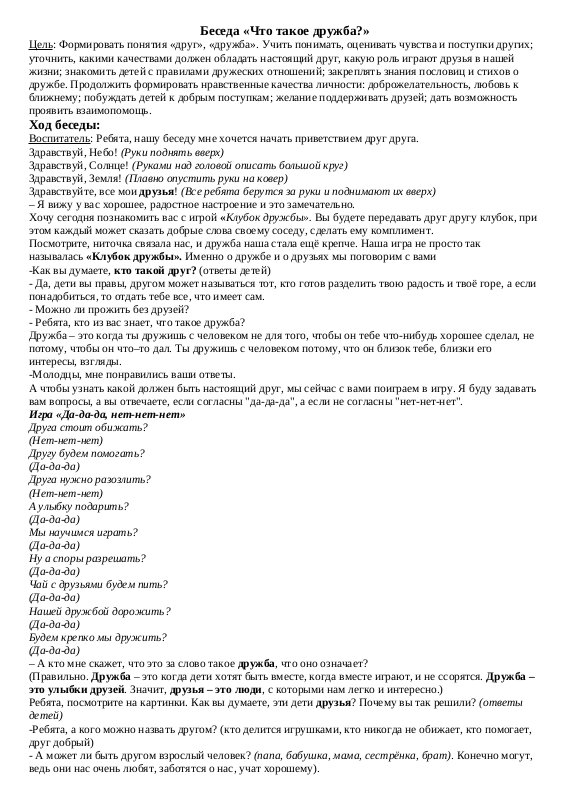 Беседа «Что такое дружба?»

Цель: Формировать понятия «друг», «дружба». Учить понимать, оценивать чувства и поступки других; уточнить, какими качествами должен обладать настоящий друг, какую роль играют друзья в нашей жизни; знакомить детей с правилами дружеских отношений; закреплять знания пословиц и стихов о дружбе. Продолжить формировать нравственные качества личности: доброжелательность, любовь к ближнему; побуждать детей к добрым поступкам; желание поддерживать друзей; дать возможность проявить взаимопомощь.

Ход беседы:

Воспитатель: Ребята, нашу беседу мне хочется начать приветствием друг друга.
Здравствуй, Небо! (Руки поднять вверх)
Здравствуй, Солнце! (Руками над головой описать большой круг)
Здравствуй, Земля! (Плавно опустить руки на ковер)
Здравствуйте, все мои друзья! (Все ребята берутся за руки и поднимают их вверх)
– Я вижу у вас хорошее, радостное настроение и это замечательно.
Хочу сегодня познакомить вас с игрой «Клубок дружбы». Вы будете передавать друг другу клубок, при этом каждый может сказать добрые слова своему соседу, сделать ему комплимент.
Посмотрите, ниточка связала нас, и дружба наша стала ещё крепче. Наша игра не просто так называлась «Клубок дружбы». Именно о дружбе и о друзьях мы поговорим с вами
-Как вы думаете, кто такой друг? (ответы детей)
- Да, дети вы правы, другом может называться тот, кто готов разделить твою радость и твоё горе, а если понадобиться, то отдать тебе все, что имеет сам.
- Можно ли прожить без друзей?
- Ребята, кто из вас знает, что такое дружба?
Дружба – это когда ты дружишь с человеком не для того, чтобы он тебе что-нибудь хорошее сделал, не потому, чтобы он что–то дал. Ты дружишь с человеком потому, что он близок тебе, близки его интересы, взгляды.
-Молодцы, мне понравились ваши ответы.
А чтобы узнать какой должен быть настоящий друг, мы сейчас с вами поиграем в игру. Я буду задавать вам вопросы, а вы отвечаете, если согласны "да-да-да", а если не согласны "нет-нет-нет".
Игра «Да-да-да, нет-нет-нет»
Друга стоит обижать?
(Нет-нет-нет)
Другу будем помогать?
(Да-да-да)
Друга нужно разозлить?
(Нет-нет-нет)
А улыбку подарить?
(Да-да-да)
Мы научимся играть?
(Да-да-да)
Ну а споры разрешать?
(Да-да-да)
Чай с друзьями будем пить?
(Да-да-да)
Нашей дружбой дорожить?
(Да-да-да)
Будем крепко мы дружить?
(Да-да-да)
– А кто мне скажет, что это за слово такое дружба, что оно означает?
(Правильно. Дружба – это когда дети хотят быть вместе, когда вместе играют, и не ссорятся. Дружба – это улыбки друзей. Значит, друзья – это люди, с которыми нам легко и интересно.)
Ребята, посмотрите на картинки. Как вы думаете, эти дети друзья? Почему вы так решили? (ответы детей)
-Ребята, а кого можно назвать другом? (кто делится игрушками, кто никогда не обижает, кто помогает, друг добрый)
- А может ли быть другом взрослый человек? (папа, бабушка, мама, сестрёнка, брат). Конечно могут, ведь они нас очень любят, заботятся о нас, учат хорошему).